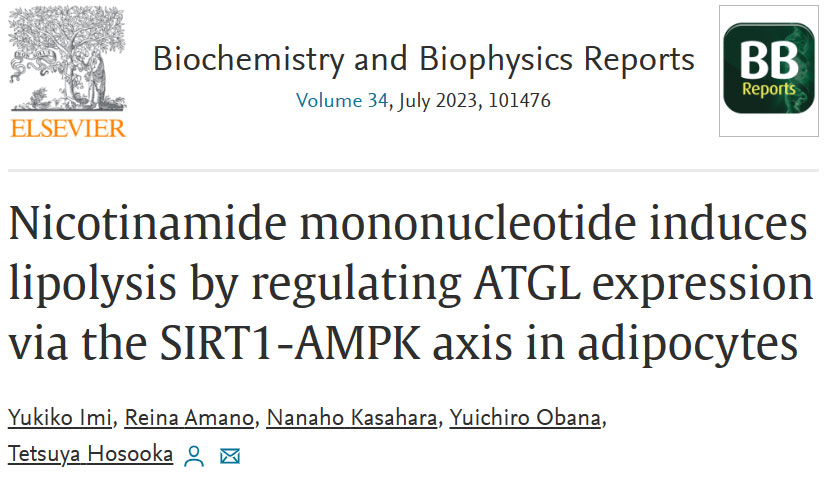 ELSEVIER

Biochemistry and Biophysics Reports

Volume 34, July 2023, 101476

BB Reports

Nicotinamide mononucleotide induces lipolysis by regulating ATGL expression via the SIRT1-AMPK axis in adipocytes

Yukiko Imi, Reina Amano, Nanaho Kasahara, Yuichiro Obana, Tetsuya Hosooka